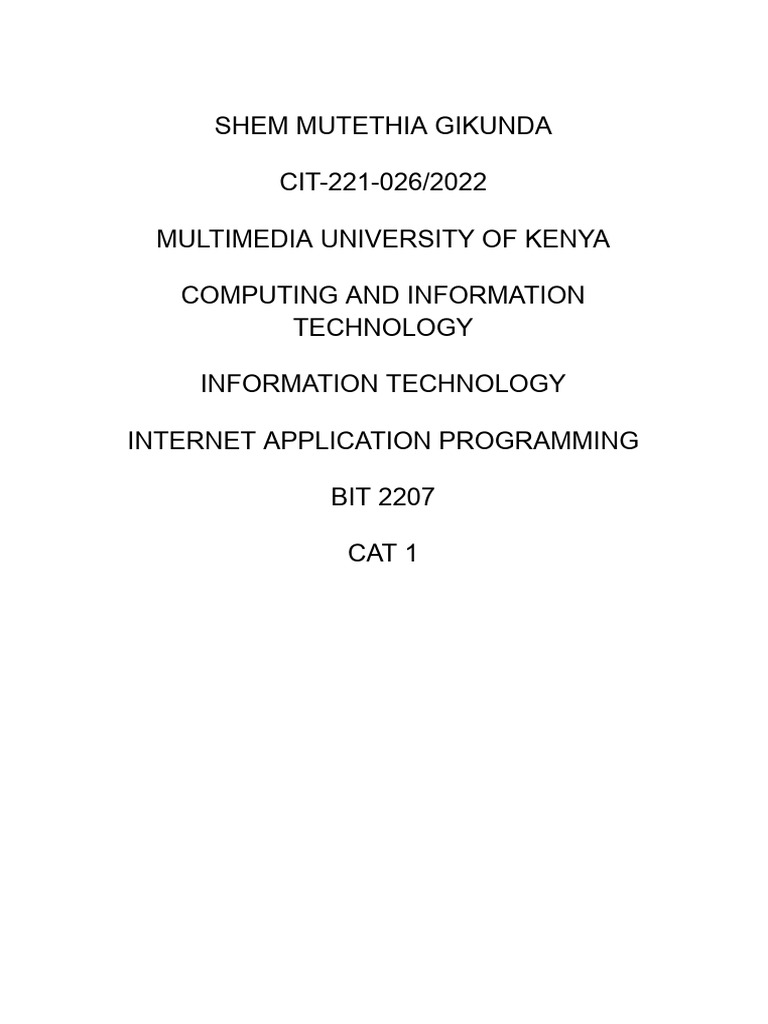 SHEM MUTETHIA GIKUNDA

CIT-221-026/2022

MULTIMEDIA UNIVERSITY OF KENYA

COMPUTING AND INFORMATION TECHNOLOGY

INFORMATION TECHNOLOGY

INTERNET APPLICATION PROGRAMMING

BIT 2207

CAT 1